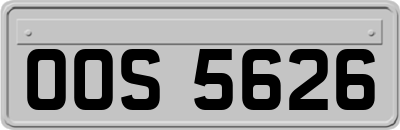 OOS 5626